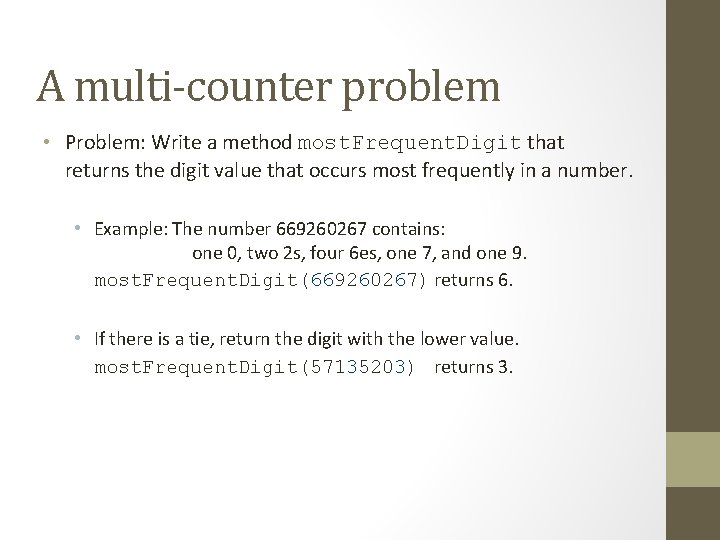 A multi-counter problem

• Problem: Write a method mostFrequentDigit that returns the digit value that occurs most frequently in a number.

• Example: The number 669260267 contains:
one 0, two 2s, four 6es, one 7, and one 9.
mostFrequentDigit(669260267) returns 6.

• If there is a tie, return the digit with the lower value.
mostFrequentDigit(57135203) returns 3.